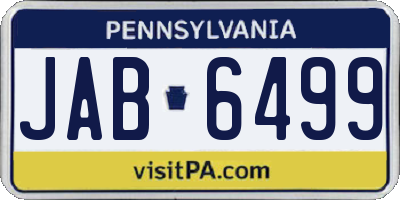 PENNSYLVANIA

JAB 6499

visitPA.com